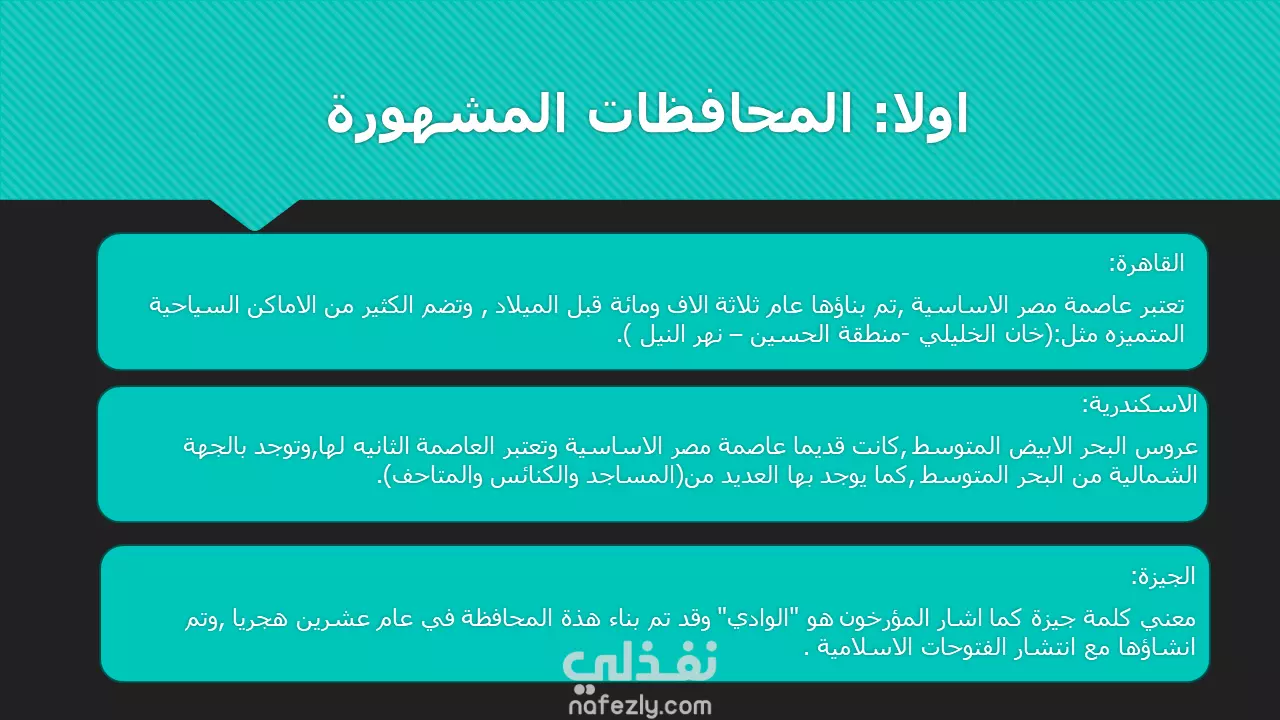 اولا: المحافظات المشهورة

القاهرة:

تعتبر عاصمة مصر الاساسية ,تم بناؤها عام ثلاثة الاف ومائة قبل الميلاد , وتضم الكثير من الاماكن السياحية المتميزه مثل:(خان الخليلي -منطقة الحسين – نهر النيل ).

الاسكندرية:

عروس البحر الابيض المتوسط ,كانت قديما عاصمة مصر الاساسية وتعتبر العاصمة الثانيه لها,وتوجد بالجهة الشمالية من البحر المتوسط ,كما يوجد بها العديد من(المساجد والكنائس والمتاحف).

الجيزة:

معني كلمة جيزة كما اشار المؤرخون هو "الوادي" وقد تم بناء هذة المحافظة في عام عشرين هجريا ,وتم انشاؤها مع انتشار الفتوحات الاسلامية .

نفذلي
nafezly.com